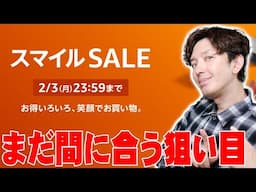 スマイル SALE

2/3(月)23:59まで

お得いろいろ、笑顔でお買い物。

まだ間に合う狙い目